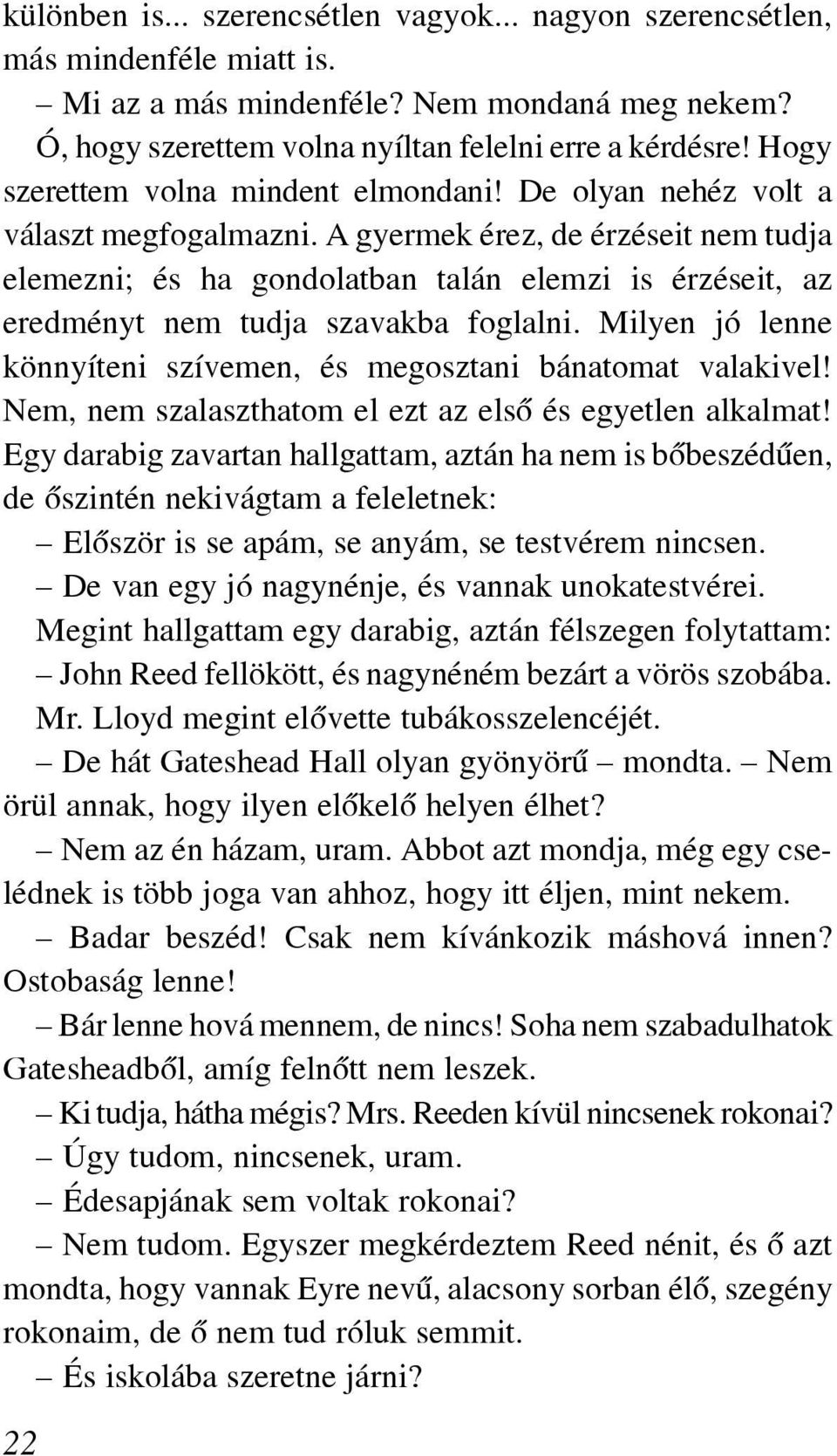 különben is... szerencsétlen vagyok... nagyon szerencsétlen, más mindenféle miatt is.

– Mi az a más mindenféle? Nem mondaná meg nekem?

Ó, hogy szerettem volna nyíltan felelni erre a kérdésre! Hogy szerettem volna mindent elmondani! De olyan nehéz volt a választ megfogalmazni. A gyermek érez, de érzéseit nem tudja elemezni; és ha gondolatban talán elemzi is érzéseit, az eredményt nem tudja szavakba foglalni. Milyen jó lenne könnyíteni szívemen, és megosztani bánatomat valakivel! Nem, nem szalaszthatom el ezt az első és egyetlen alkalmat! Egy darabig zavartan hallgattam, aztán ha nem is bőbeszédűen, de őszintén nekivágtam a feleletnek:

– Először is se apám, se anyám, se testvérem nincsen.

– De van egy jó nagynénje, és vannak unokatestvérei.

Megint hallgattam egy darabig, aztán félszegen folytattam:

– John Reed fellökött, és nagynéném bezárt a vörös szobába.

Mr. Lloyd megint elővette tubákosszelencéjét.

– De hát Gateshead Hall olyan gyönyörű – mondta. – Nem örül annak, hogy ilyen előkelő helyen élhet?

– Nem az én házam, uram. Abbot azt mondja, még egy cselédnek is több joga van ahhoz, hogy itt éljen, mint nekem.

– Badar beszéd! Csak nem kívánkozik máshová innen? Ostobaság lenne!

– Bár lenne hová mennem, de nincs! Soha nem szabadulhatok Gatesheadből, amíg felnőtt nem leszek.

– Ki tudja, hátha mégis? Mrs. Reeden kívül nincsenek rokonai?

– Úgy tudom, nincsenek, uram.

– Édesapjának sem voltak rokonai?

– Nem tudom. Egyszer megkérdeztem Reed nénit, és ő azt mondta, hogy vannak Eyre nevű, alacsony sorban élő, szegény rokonaim, de ő nem tud róluk semmit.

– És iskolába szeretne járni?

22